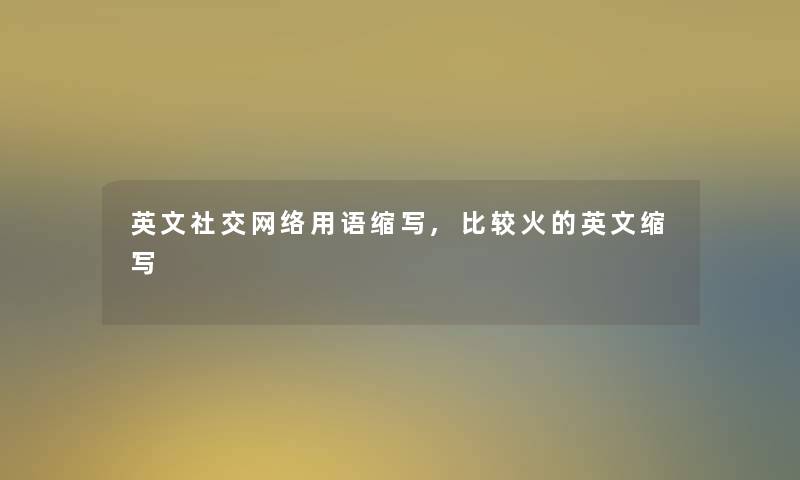 英文社交网络用语缩写，比较火的英文缩写